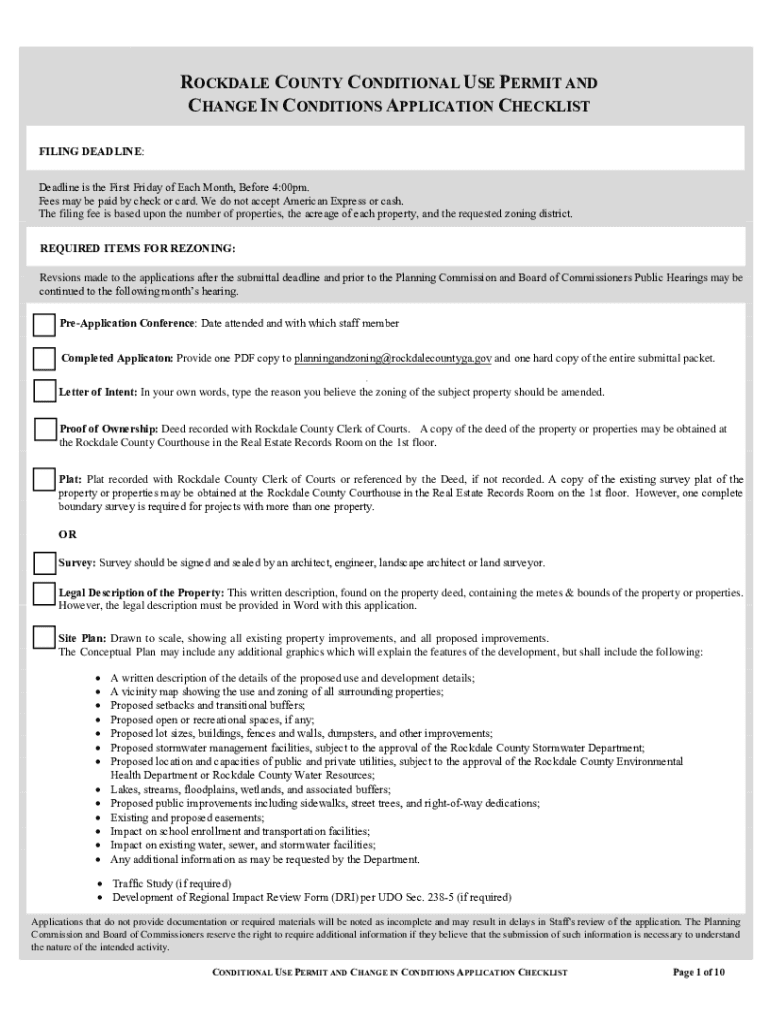 ROCKDALE COUNTY CONDITIONAL USE PERMIT AND CHANGE IN CONDITIONS APPLICATION CHECKLIST

FILING DEADLINE:

Deadline is the First Friday of Each Month, Before 4:00pm.
Fees may be paid by check or card. We do not accept American Express or cash.
The filing fee is based upon the number of properties, the acreage of each property, and the requested zoning district.

REQUIRED ITEMS FOR REZONING:

Revsions made to the applications after the submittal deadline and prior to the Planning Commission and Board of Commissioners Public Hearings may be continued to the following month's hearing.

Pre-Application Conference: Date attended and with which staff member

Completed Applicaton: Provide one PDF copy to planningandzoning@rockdalecountyga.gov and one hard copy of the entire submittal packet.

Letter of Intent: In your own words, type the reason you believe the zoning of the subject property should be amended.

Proof of Ownership: Deed recorded with Rockdale County Clerk of Courts. A copy of the deed of the property or properties may be obtained at the Rockdale County Courthouse in the Real Estate Records Room on the 1st floor.

Plat: Plat recorded with Rockdale County Clerk of Courts or referenced by the Deed, if not recorded. A copy of the existing survey plat of the property or properties may be obtained at the Rockdale County Courthouse in the Real Estate Records Room on the 1st floor. However, one complete boundary survey is required for projects with more than one property.

OR

Survey: Survey should be signed and sealed by an architect, engineer, landscape architect or land surveyor.

Legal Description of the Property: This written description, found on the property deed, containing the metes & bounds of the property or properties. However, the legal description must be provided in Word with this application.

Site Plan: Drawn to scale, showing all existing property improvements, and all proposed improvements.
The Conceptual Plan may include any additional graphics which will explain the features of the development, but shall include the following:

• A written description of the details of the proposed use and development details;
• A vicinity map showing the use and zoning of all surrounding properties;
• Proposed setbacks and transitional buffers;
• Proposed open or recreational spaces, if any;
• Proposed lot sizes, buildings, fences and walls, dumpsters, and other improvements;
• Proposed stormwater management facilities, subject to the approval of the Rockdale County Stormwater Department;
• Proposed location and capacities of public and private utilities, subject to the approval of the Rockdale County Environmental Health Department or Rockdale County Water Resources;
• Lakes, streams, floodplains, wetlands, and associated buffers;
• Proposed public improvements including sidewalks, street trees, and right-of-way dedications;
• Existing and proposed easements;
• Impact on school enrollment and transportation facilities;
• Impact on existing water, sewer, and stormwater facilities;
• Any additional information as may be requested by the Department.

• Traffic Study (if required)
• Development of Regional Impact Review Form (DRI) per UDO Sec. 238-5 (if required)

Applications that do not provide documentation or required materials will be noted as incomplete and may result in delays in Staff's review of the application. The Planning Commission and Board of Commissioners reserve the right to require additional information if they believe that the submission of such information is necessary to understand the nature of the intended activity.

CONDITIONAL USE PERMIT AND CHANGE IN CONDITIONS APPLICATION CHECKLIST

Page 1 of 10